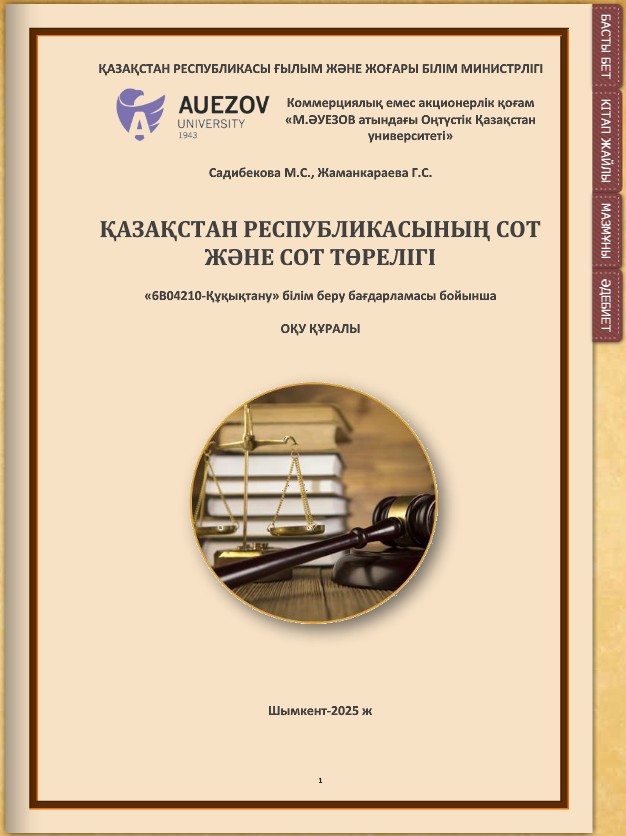 ҚАЗАҚСТАН РЕСПУБЛИКАСЫ ҒЫЛЫМ ЖӘНЕ ЖОҒАРЫ БІЛІМ МИНИСТРЛІГІ

AUEZOV UNIVERSITY 1943

Коммерциялық емес акционерлік қоғам «М.ӘУЕЗОВ атындағы Оңтүстік Қазақстан университеті»

Садибекова М.С., Жаманкараева Г.С.

ҚАЗАҚСТАН РЕСПУБЛИКАСЫНЫҢ СОТ ЖӘНЕ СОТ ТӨРЕЛІГІ

«6В04210-Құқықтану» білім беру бағдарламасы бойынша

ОҚУ ҚҰРАЛЫ

Шымкент-2025 ж

1

БАСТЫ БЕТ
КІТАП ЖАЙЛЫ
МАЗМҰНЫ
ӘДЕБИЕТ